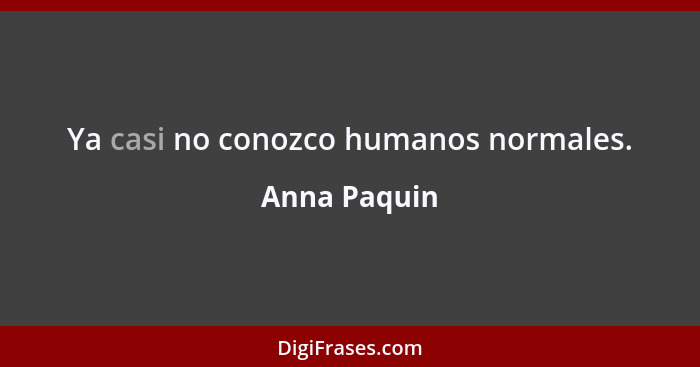 Ya casi no conozco humanos normales.

Anna Paquin

DigiFrases.com